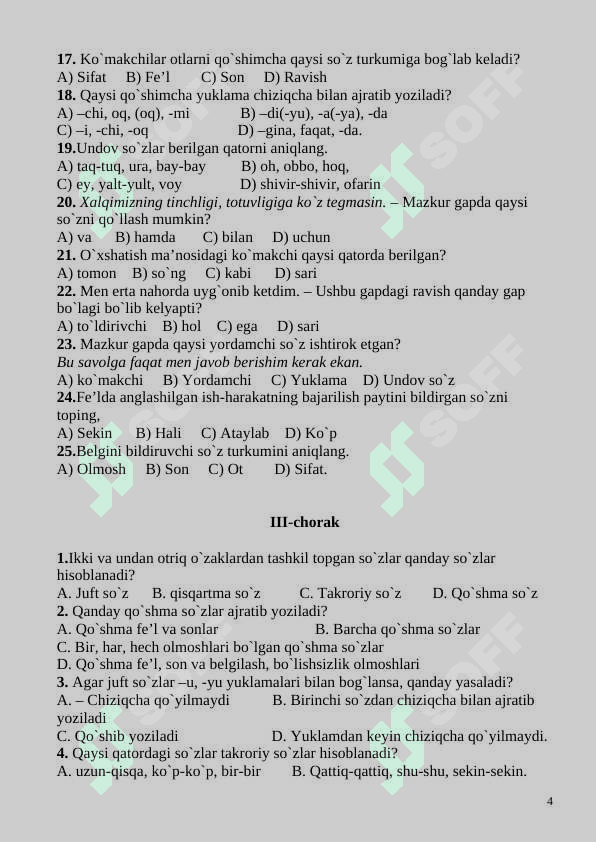 **17.** Ko`makchilar otlarni qo`shimcha qaysi so`z turkumiga bog`lab keladi?
A) Sifat B) Fe'l C) Son D) Ravish
**18.** Qaysi qo`shimcha yuklama chiziqcha bilan ajratib yoziladi?
A) –chi, oq, (oq), -mi B) –di(-yu), -a(-ya), -da
C) –i, -chi, -oq D) –gina, faqat, -da.
**19.**Undov so`zlar berilgan qatorni aniqlang.
A) taq-tuq, ura, bay-bay B) oh, obbo, hoq,
C) ey, yalt-yult, voy D) shivir-shivir, ofarin
**20.** *Xalqimizning tinchligi, totuvligiga ko`z tegmasin.* – Mazkur gapda qaysi so`zni qo`llash mumkin?
A) va B) hamda C) bilan D) uchun
**21.** O`xshatish ma'nosidagi ko`makchi qaysi qatorda berilgan?
A) tomon B) so`ng C) kabi D) sari
**22.** Men erta nahorda uyg`onib ketdim. – Ushbu gapdagi ravish qanday gap bo`lagi bo`lib kelyapti?
A) to`ldirivchi B) hol C) ega D) sari
**23.** Mazkur gapda qaysi yordamchi so`z ishtirok etgan?
*Bu savolga faqat men javob berishim kerak ekan.*
A) ko`makchi B) Yordamchi C) Yuklama D) Undov so`z
**24.**Fe'lda anglashilgan ish-harakatning bajarilish paytini bildirgan so`zni toping,
A) Sekin B) Hali C) Ataylab D) Ko`p
**25.**Belgini bildiruvchi so`z turkumini aniqlang.
A) Olmosh B) Son C) Ot D) Sifat.

**III-chorak**

**1.**Ikki va undan otriq o`zaklardan tashkil topgan so`zlar qanday so`zlar hisoblanadi?
A. Juft so`z B. qisqartma so`z C. Takroriy so`z D. Qo`shma so`z
**2.** Qanday qo`shma so`zlar ajratib yoziladi?
A. Qo`shma fe'l va sonlar B. Barcha qo`shma so`zlar
C. Bir, har, hech olmoshlari bo`lgan qo`shma so`zlar
D. Qo`shma fe'l, son va belgilash, bo`lishsizlik olmoshlari
**3.** Agar juft so`zlar –u, -yu yuklamalari bilan bog`lansa, qanday yasaladi?
A. – Chiziqcha qo`yilmaydi B. Birinchi so`zdan chiziqcha bilan ajratib yoziladi
C. Qo`shib yoziladi D. Yuklamdan keyin chiziqcha qo`yilmaydi.
**4.** Qaysi qatordagi so`zlar takroriy so`zlar hisoblanadi?
A. uzun-qisqa, ko`p-ko`p, bir-bir B. Qattiq-qattiq, shu-shu, sekin-sekin.

4